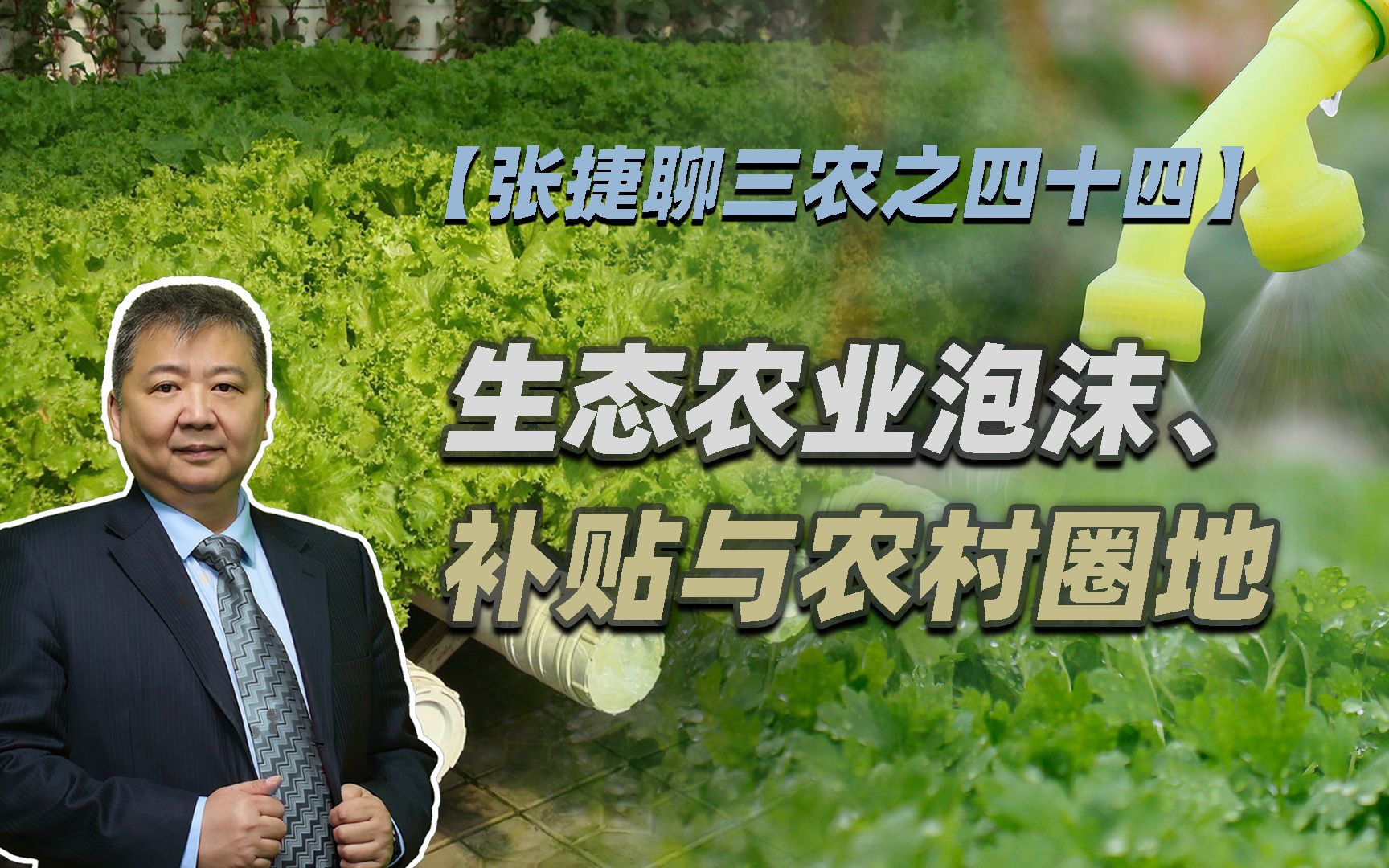 【张捷聊三农之四十四】

生态农业泡沫、补贴与农村圈地